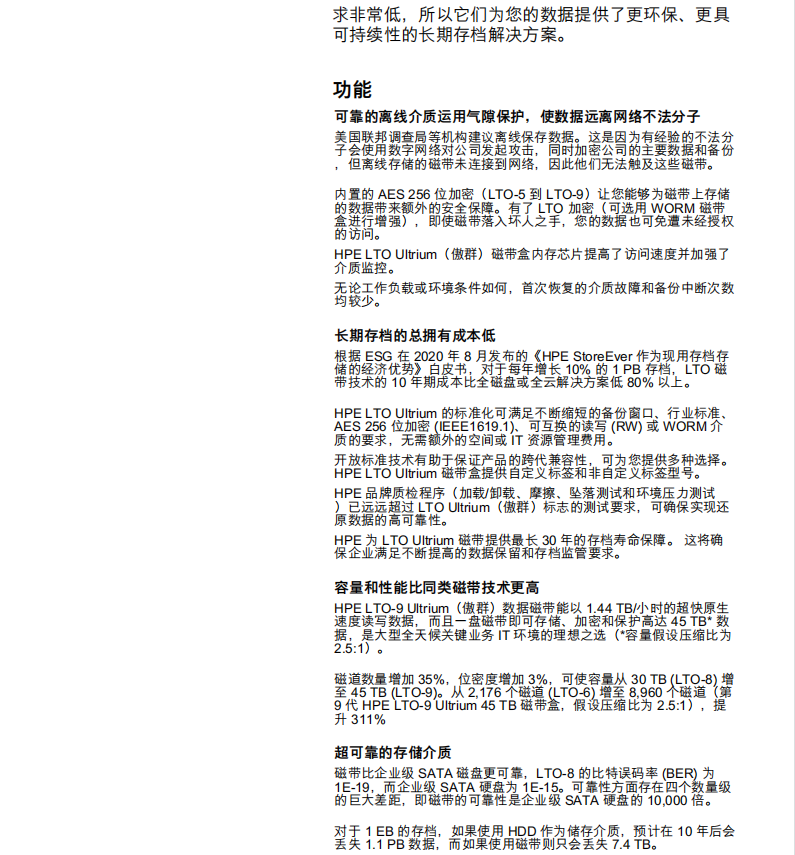 求非常低，所以它们为您的数据提供了更环保、更具可持续性的长期存档解决方案。

功能

可靠的离线介质运用气隙保护，使数据远离网络不法分子

美国联邦调查局等机构建议离线保存数据。这是因为有经验的不法分子会使用数字网络对公司发起攻击，同时加密公司的主要数据和备份，但离线存储的磁带未连接到网络，因此他们无法触及这些磁带。

内置的 AES 256 位加密（LTO-5 到 LTO-9）让您能够为磁带上存储的数据带来额外的安全保障。有了 LTO 加密（可选用 WORM 磁带盒进行增强），即使磁带落入坏人之手，您的数据也可免遭未经授权的访问。

HPE LTO Ultrium（傲群）磁带盒内存芯片提高了访问速度并加强了介质监控。

无论工作负载或环境条件如何，首次恢复的介质故障和备份中断次数均较少。

长期存档的总拥有成本低

根据 ESG 在 2020 年 8 月发布的《HPE StoreEver 作为现用存档存储的经济优势》白皮书，对于每年增长 10% 的 1 PB 存档，LTO 磁带技术的 10 年期成本比全磁盘或全云解决方案低 80% 以上。

HPE LTO Ultrium 的标准化可满足不断缩短的备份窗口、行业标准、AES 256 位加密 (IEEE1619.1)、可互换的读写 (RW) 或 WORM 介质的要求，无需额外的空间或 IT 资源管理费用。

开放标准技术有助于保证产品的跨代兼容性，可为您提供多种选择。HPE LTO Ultrium 磁带盒提供自定义标签和非自定义标签型号。

HPE 品牌质检程序（加载/卸载、摩擦、坠落测试和环境压力测试）已远远超过 LTO Ultrium（傲群）标志的测试要求，可确保实现还原数据的高可靠性。

HPE 为 LTO Ultrium 磁带提供最长 30 年的存档寿命保障。 这将确保企业满足不断提高的数据保留和存档监管要求。

容量和性能比同类磁带技术更高

HPE LTO-9 Ultrium（傲群）数据磁带能以 1.44 TB/小时的超快原生速度读写数据，而且一盘磁带即可存储、加密和保护高达 45 TB* 数据，是大型全天候关键业务 IT 环境的理想之选（*容量假设压缩比为 2.5:1）。

磁道数量增加 35%，位密度增加 3%，可使容量从 30 TB (LTO-8) 增至 45 TB (LTO-9)。从 2,176 个磁道 (LTO-6) 增至 8,960 个磁道（第 9 代 HPE LTO-9 Ultrium 45 TB 磁带盒，假设压缩比为 2.5:1），提升 311%

超可靠的存储介质

磁带比企业级 SATA 磁盘更可靠，LTO-8 的比特误码率 (BER) 为 1E-19，而企业级 SATA 硬盘为 1E-15。可靠性方面存在四个数量级的巨大差距，即磁带的可靠性是企业级 SATA 硬盘的 10,000 倍。

对于 1 EB 的存档，如果使用 HDD 作为储存介质，预计在 10 年后会丢失 1.1 PB 数据，而如果使用磁带则只会丢失 7.4 TB。